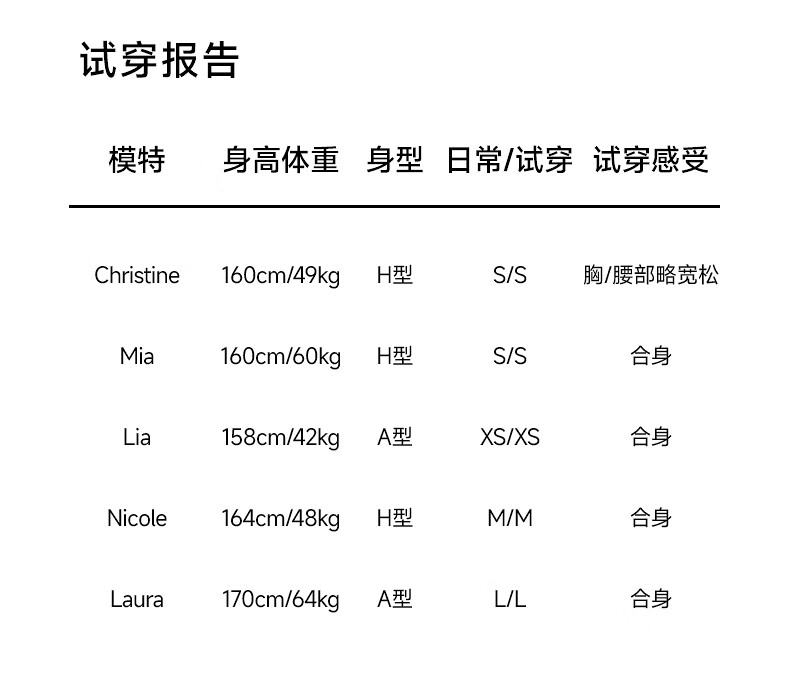 试穿报告

| 模特 | 身高体重 | 身型 | 日常/试穿 | 试穿感受 |
|---|---|---|---|---|
| Christine | 160cm/49kg | H型 | S/S | 胸/腰部略宽松 |
| Mia | 160cm/60kg | H型 | S/S | 合身 |
| Lia | 158cm/42kg | A型 | XS/XS | 合身 |
| Nicole | 164cm/48kg | H型 | M/M | 合身 |
| Laura | 170cm/64kg | A型 | L/L | 合身 |